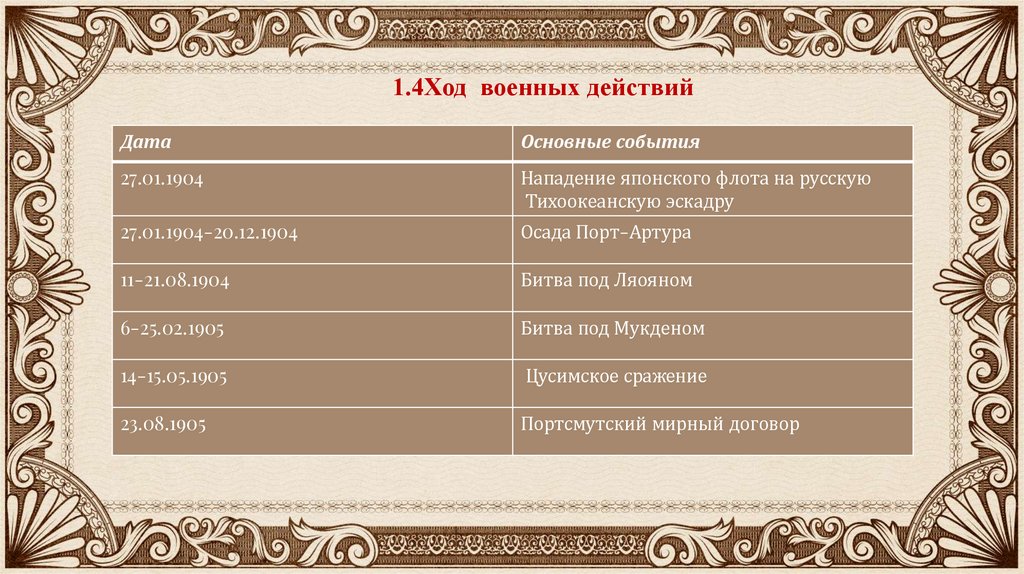 1.4Ход военных действий

| Дата | Основные события |
|---|---|
| 27.01.1904 | Нападение японского флота на русскую Тихоокеанскую эскадру |
| 27.01.1904-20.12.1904 | Осада Порт-Артура |
| 11-21.08.1904 | Битва под Ляояном |
| 6-25.02.1905 | Битва под Мукденом |
| 14-15.05.1905 | Цусимское сражение |
| 23.08.1905 | Портсмутский мирный договор |